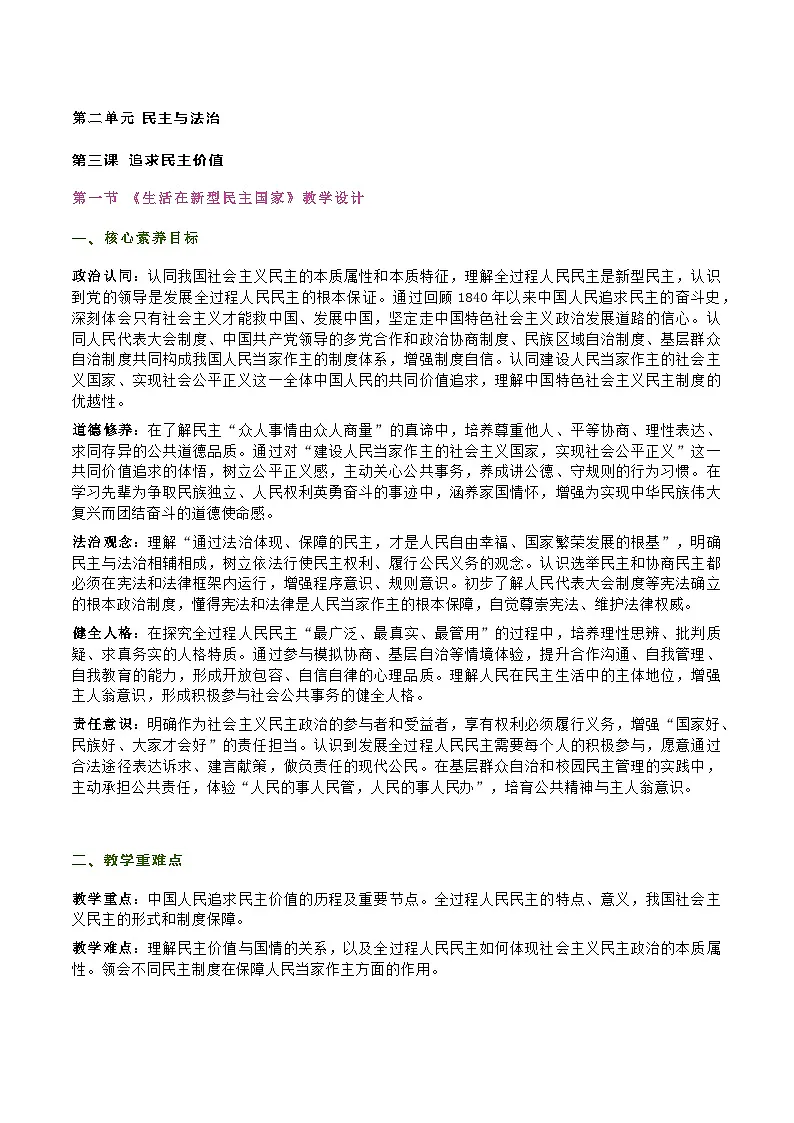 第二单元 民主与法治

第三课 追求民主价值

第一节 《生活在新型民主国家》教学设计

一、核心素养目标

政治认同：认同我国社会主义民主的本质属性和本质特征，理解全过程人民民主是新型民主，认识到党的领导是发展全过程人民民主的根本保证。通过回顾 1840 年以来中国人民追求民主的奋斗史，深刻体会只有社会主义才能救中国、发展中国，坚定走中国特色社会主义政治发展道路的信心。认同人民代表大会制度、中国共产党领导的多党合作和政治协商制度、民族区域自治制度、基层群众自治制度共同构成我国人民当家作主的制度体系，增强制度自信。认同建设人民当家作主的社会主义国家、实现社会公平正义这一全体中国人民的共同价值追求，理解中国特色社会主义民主制度的优越性。

道德修养：在了解民主“众人事情由众人商量”的真谛中，培养尊重他人、平等协商、理性表达、求同存异的公共道德品质。通过对“建设人民当家作主的社会主义国家，实现社会公平正义”这一共同价值追求的体悟，树立公平正义感，主动关心公共事务，养成讲公德、守规则的行为习惯。在学习先辈为争取民族独立、人民权利英勇奋斗的事迹中，涵养家国情怀，增强为实现中华民族伟大复兴而团结奋斗的道德使命感。

法治观念：理解“通过法治体现、保障的民主，才是人民自由幸福、国家繁荣发展的根基”，明确民主与法治相辅相成，树立依法行使民主权利、履行公民义务的观念。认识选举民主和协商民主都必须在宪法和法律框架内运行，增强程序意识、规则意识。初步了解人民代表大会制度等宪法确立的根本政治制度，懂得宪法和法律是人民当家作主的根本保障，自觉尊崇宪法、维护法律权威。

健全人格：在探究全过程人民民主“最广泛、最真实、最管用”的过程中，培养理性思辨、批判质疑、求真务实的人格特质。通过参与模拟协商、基层自治等情境体验，提升合作沟通、自我管理、自我教育的能力，形成开放包容、自信自律的心理品质。理解人民在民主生活中的主体地位，增强主人翁意识，形成积极参与社会公共事务的健全人格。

责任意识：明确作为社会主义民主政治的参与者和受益者，享有权利必须履行义务，增强“国家好、民族好、大家才会好”的责任担当。认识到发展全过程人民民主需要每个人的积极参与，愿意通过合法途径表达诉求、建言献策，做负责任的现代公民。在基层群众自治和校园民主管理的实践中，主动承担公共责任，体验“人民的事人民管，人民的事人民办”，培育公共精神与主人翁意识。

二、教学重难点

教学重点：中国人民追求民主价值的历程及重要节点。全过程人民民主的特点、意义，我国社会主义民主的形式和制度保障。

教学难点：理解民主价值与国情的关系，以及全过程人民民主如何体现社会主义民主政治的本质属性。领会不同民主制度在保障人民当家作主方面的作用。